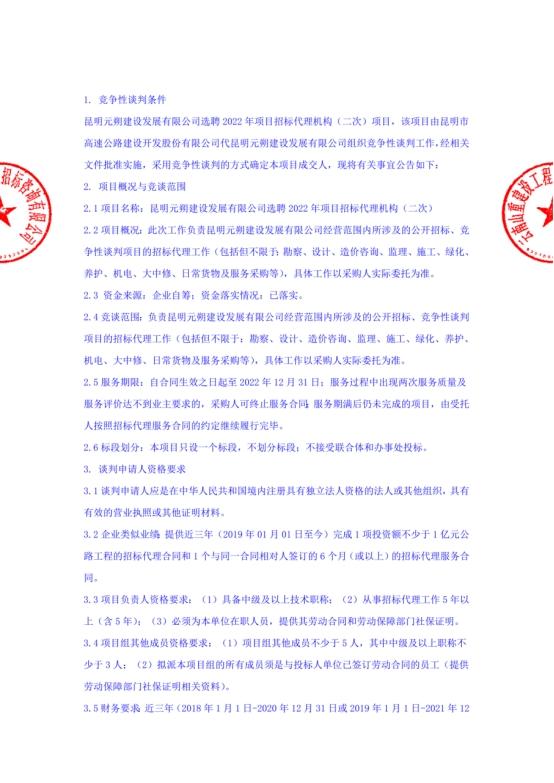 1. 竞争性谈判条件

昆明元朔建设发展有限公司选聘 2022 年项目招标代理机构（二次）项目，该项目由昆明市高速公路建设开发股份有限公司代昆明元朔建设发展有限公司组织竞争性谈判工作，经相关文件批准实施，采用竞争性谈判的方式确定本项目成交人，现将有关事宜公告如下：

2. 项目概况与竞谈范围

2.1 项目名称：昆明元朔建设发展有限公司选聘 2022 年项目招标代理机构（二次）

2.2 项目概况：此次工作负责昆明元朔建设发展有限公司经营范围内所涉及的公开招标、竞争性谈判项目的招标代理工作（包括但不限于：勘察、设计、造价咨询、监理、施工、绿化、养护、机电、大中修、日常货物及服务采购等），具体工作以采购人实际委托为准。

2.3 资金来源：企业自筹；资金落实情况：已落实。

2.4 竞谈范围：负责昆明元朔建设发展有限公司经营范围内所涉及的公开招标、竞争性谈判项目的招标代理工作（包括但不限于：勘察、设计、造价咨询、监理、施工、绿化、养护、机电、大中修、日常货物及服务采购等），具体工作以采购人实际委托为准。

2.5 服务期限：自合同生效之日起至 2022 年 12 月 31 日；服务过程中出现两次服务质量及服务评价达不到业主要求的，采购人可终止服务合同；服务期满后仍未完成的项目，由受托人按照招标代理服务合同的约定继续履行完毕。

2.6 标段划分：本项目只设一个标段，不划分标段；不接受联合体和办事处投标。

3. 谈判申请人资格要求

3.1 谈判申请人应是在中华人民共和国境内注册具有独立法人资格的法人或其他组织，具有有效的营业执照或其他证明材料。

3.2 企业类似业绩：提供近三年（2019 年 01 月 01 日至今）完成 1 项投资额不少于 1 亿元公路工程的招标代理合同和 1 个与同一合同相对人签订的 6 个月（或以上）的招标代理服务合同。

3.3 项目负责人资格要求：（1）具备中级及以上技术职称；（2）从事招标代理工作 5 年以上（含 5 年）；（3）必须为本单位在职人员，提供其劳动合同和劳动保障部门社保证明。

3.4 项目组其他成员资格要求：（1）项目组其他成员不少于 5 人，其中中级及以上职称不少于 3 人；（2）拟派本项目组的所有成员须是与投标人单位已签订劳动合同的员工（提供劳动保障部门社保证明相关资料）。

3.5 财务要求：近三年（2018 年 1 月 1 日-2020 年 12 月 31 日或 2019 年 1 月 1 日-2021 年 12

招标咨询有限公司

云南山重建设工程